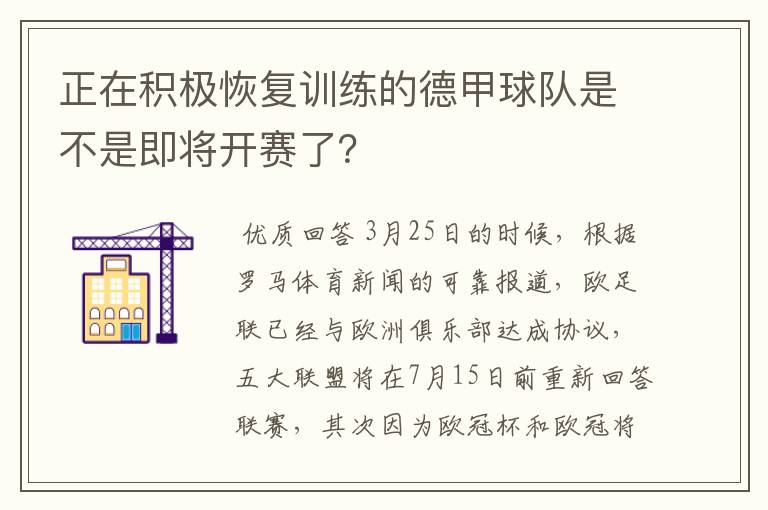 正在积极恢复训练的德甲球队是不是即将开赛了?

优质回答 3月25日的时候，根据罗马体育新闻的可靠报道，欧足联已经与欧洲俱乐部达成协议，五大联盟将在7月15日前重新回答联赛，其次因为欧冠杯和欧冠将